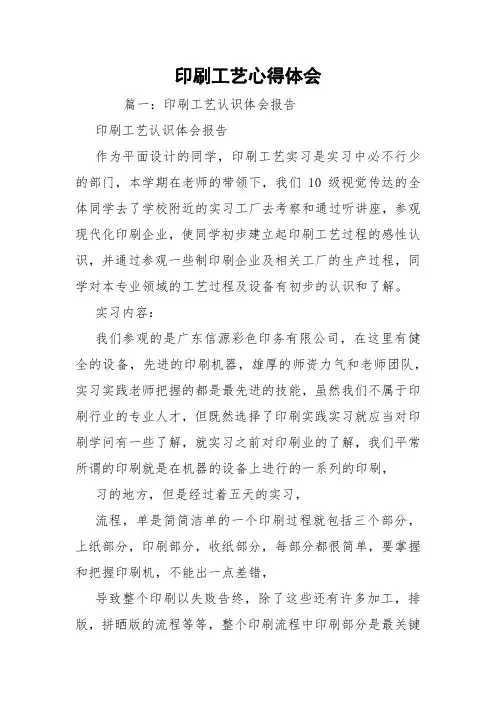 印刷工艺心得体会

篇一：印刷工艺认识体会报告

印刷工艺认识体会报告

作为平面设计的同学，印刷工艺实习是实习中必不行少的部门，本学期在老师的带领下，我们 10 级视觉传达的全体同学去了学校附近的实习工厂去考察和通过听讲座，参观现代化印刷企业，使同学初步建立起印刷工艺过程的感性认识，并通过参观一些制印刷企业及相关工厂的生产过程，同学对本专业领域的工艺过程及设备有初步的认识和了解。

实习内容：

我们参观的是广东信源彩色印务有限公司，在这里有健全的设备，先进的印刷机器，雄厚的师资力气和老师团队，实习实践老师把握的都是最先进的技能，虽然我们不属于印刷行业的专业人才，但既然选择了印刷实践实习就应当对印刷学问有一些了解，就实习之前对印刷业的了解，我们平常所谓的印刷就是在机器的设备上进行的一系列的印刷，

习的地方，但是经过着五天的实习，

流程，单是简简洁单的一个印刷过程就包括三个部分，上纸部分，印刷部分，收纸部分，每部分都很简单，要掌握和把握印刷机，不能出一点差错，

导致整个印刷以失败告终，除了这些还有许多加工，排版，拼晒版的流程等等，整个印刷流程中印刷部分是最关键